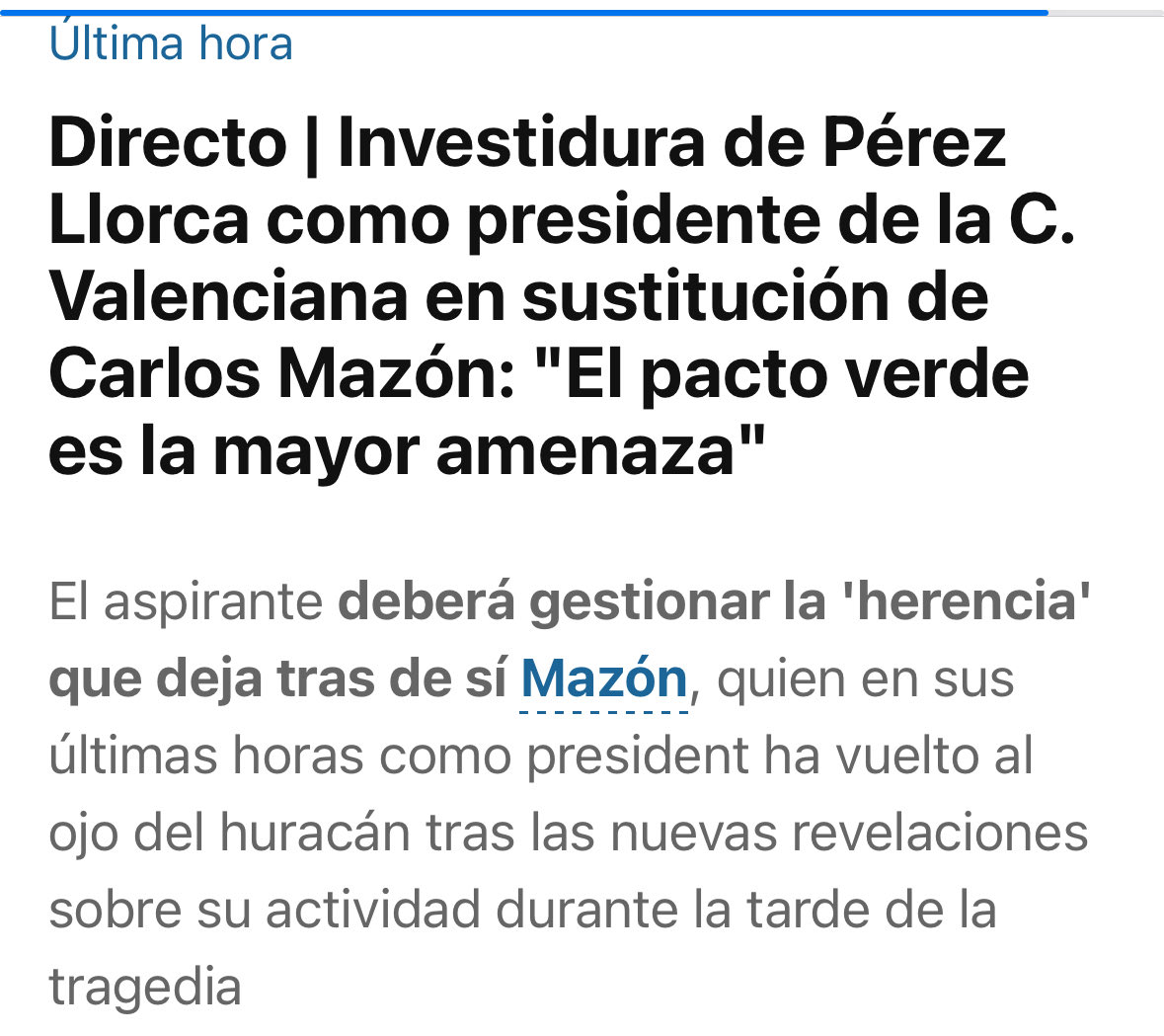 Última hora

Directo | Investidura de Pérez Llorca como presidente de la C. Valenciana en sustitución de Carlos Mazón: "El pacto verde es la mayor amenaza"

El aspirante deberá gestionar la 'herencia' que deja tras de sí Mazón, quien en sus últimas horas como president ha vuelto al ojo del huracán tras las nuevas revelaciones sobre su actividad durante la tarde de la tragedia